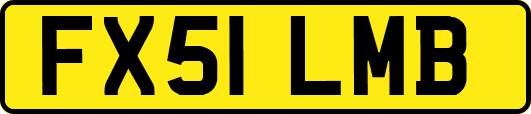 FX51 LMB